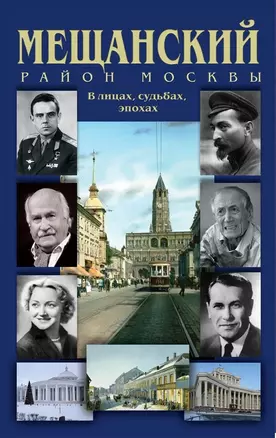 МЕЩАНСКИЙ
РАЙОН МОСКВЫ

В лицах, судьбах, эпохах